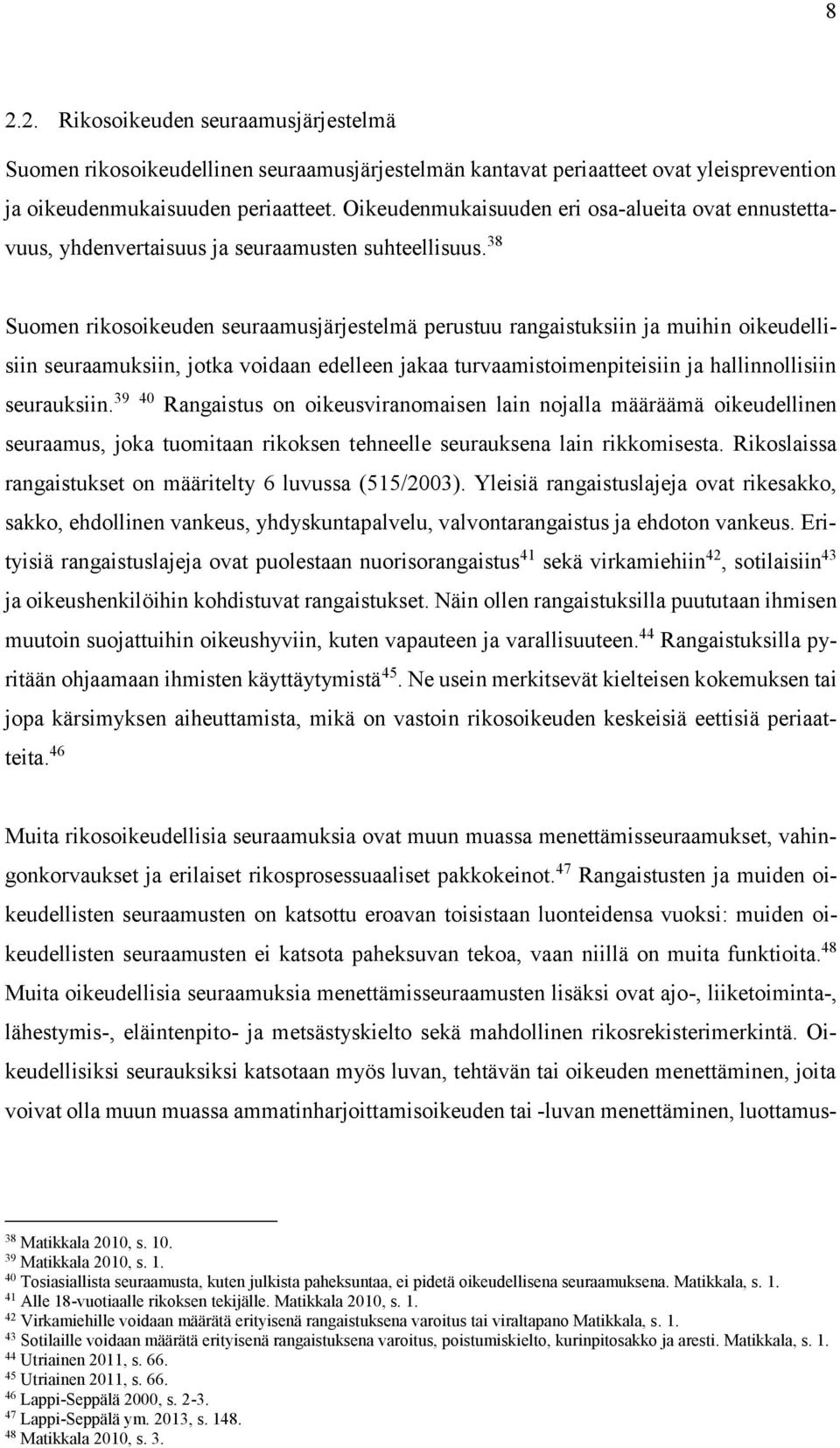 8

2.2. Rikosoikeuden seuraamusjärjestelmä

Suomen rikosoikeudellinen seuraamusjärjestelmän kantavat periaatteet ovat yleisprevention ja oikeudenmukaisuuden periaatteet. Oikeudenmukaisuuden eri osa-alueita ovat ennustettavuus, yhdenvertaisuus ja seuraamusten suhteellisuus.$^{38}$

Suomen rikosoikeuden seuraamusjärjestelmä perustuu rangaistuksiin ja muihin oikeudellisiin seuraamuksiin, jotka voidaan edelleen jakaa turvaamistoimenpiteisiin ja hallinnollisiin seurauksiin.$^{39}$ $^{40}$ Rangaistus on oikeusviranomaisen lain nojalla määräämä oikeudellinen seuraamus, joka tuomitaan rikoksen tehneelle seurauksena lain rikkomisesta. Rikoslaissa rangaistukset on määritelty 6 luvussa (515/2003). Yleisiä rangaistuslajeja ovat rikesakko, sakko, ehdollinen vankeus, yhdyskuntapalvelu, valvontarangaistus ja ehdoton vankeus. Erityisiä rangaistuslajeja ovat puolestaan nuorisorangaistus$^{41}$ sekä virkamiehiin$^{42}$, sotilaisiin$^{43}$ ja oikeushenkilöihin kohdistuvat rangaistukset. Näin ollen rangaistuksilla puututaan ihmisen muutoin suojattuihin oikeushyviin, kuten vapauteen ja varallisuuteen.$^{44}$ Rangaistuksilla pyritään ohjaamaan ihmisten käyttäytymistä$^{45}$. Ne usein merkitsevät kielteisen kokemuksen tai jopa kärsimyksen aiheuttamista, mikä on vastoin rikosoikeuden keskeisiä eettisiä periaatteita.$^{46}$

Muita rikosoikeudellisia seuraamuksia ovat muun muassa menettämisseuraamukset, vahingonkorvaukset ja erilaiset rikosprosessuaaliset pakkokeinot.$^{47}$ Rangaistusten ja muiden oikeudellisten seuraamusten on katsottu eroavan toisistaan luonteidensa vuoksi: muiden oikeudellisten seuraamusten ei katsota paheksuvan tekoa, vaan niillä on muita funktioita.$^{48}$ Muita oikeudellisia seuraamuksia menettämisseuraamusten lisäksi ovat ajo-, liiketoiminta-, lähestymis-, eläintenpito- ja metsästyskielto sekä mahdollinen rikosrekisterimerkintä. Oikeudellisiksi seurauksiksi katsotaan myös luvan, tehtävän tai oikeuden menettäminen, joita voivat olla muun muassa ammatinharjoittamisoikeuden tai -luvan menettäminen, luottamus-

$^{38}$ Matikkala 2010, s. 10.
$^{39}$ Matikkala 2010, s. 1.
$^{40}$ Tosiasiallista seuraamusta, kuten julkista paheksuntaa, ei pidetä oikeudellisena seuraamuksena. Matikkala, s. 1.
$^{41}$ Alle 18-vuotiaalle rikoksen tekijälle. Matikkala 2010, s. 1.
$^{42}$ Virkamiehille voidaan määrätä erityisenä rangaistuksena varoitus tai viraltapano Matikkala, s. 1.
$^{43}$ Sotilaille voidaan määrätä erityisenä rangaistuksena varoitus, poistumiskielto, kurinpitosakko ja aresti. Matikkala, s. 1.
$^{44}$ Utriainen 2011, s. 66.
$^{45}$ Utriainen 2011, s. 66.
$^{46}$ Lappi-Seppälä 2000, s. 2-3.
$^{47}$ Lappi-Seppälä ym. 2013, s. 148.
$^{48}$ Matikkala 2010, s. 3.